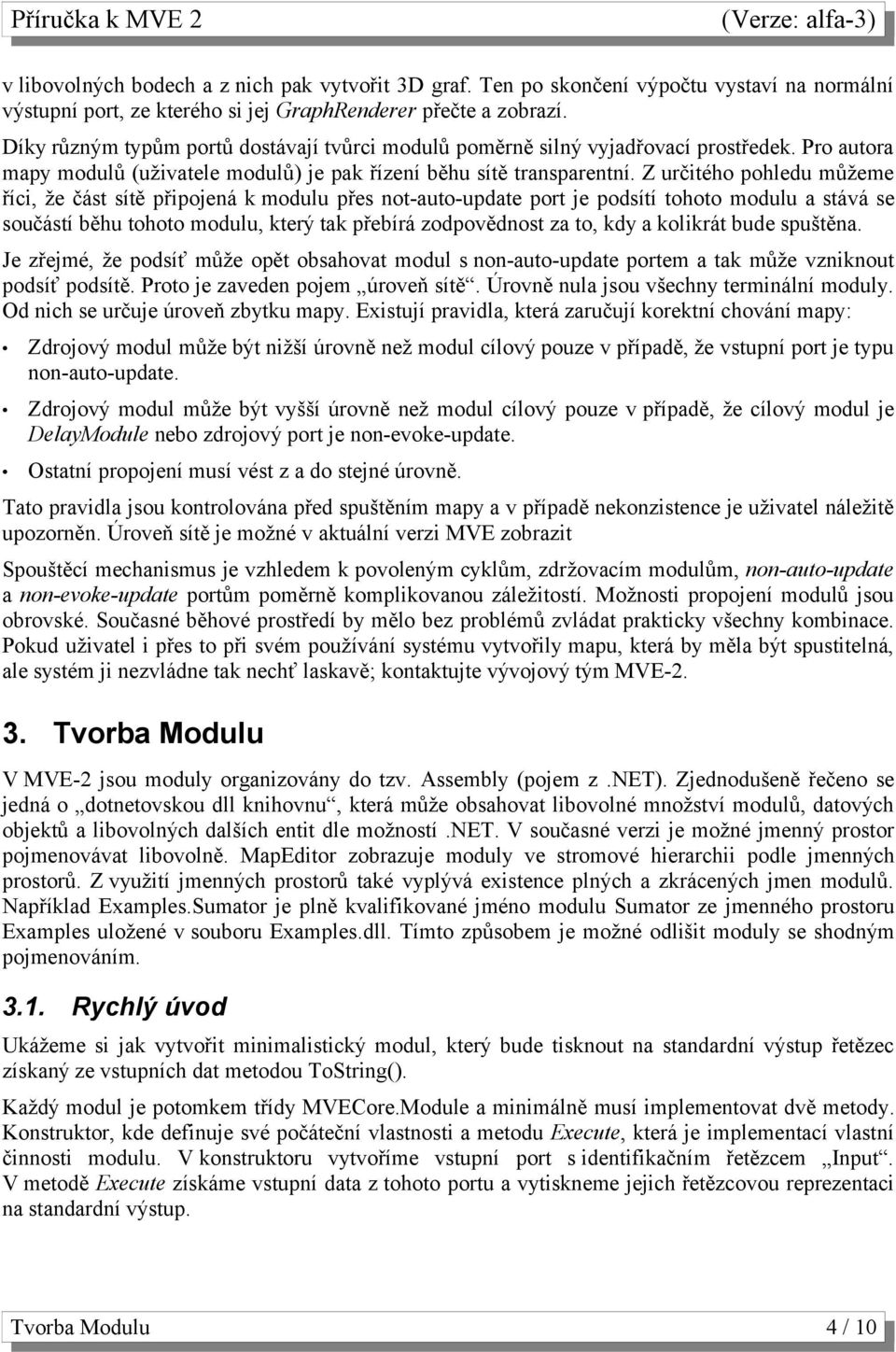 Příručka k MVE 2 (Verze: alfa-3)

v libovolných bodech a z nich pak vytvořit 3D graf. Ten po skončení výpočtu vystaví na normální výstupní port, ze kterého si jej GraphRenderer přečte a zobrazí.

Díky různým typům portů dostávají tvůrci modulů poměrně silný vyjadřovací prostředek. Pro autora mapy modulů (uživatele modulů) je pak řízení běhu sítě transparentní. Z určitého pohledu můžeme říci, že část sítě připojená k modulu přes not-auto-update port je podsítí tohoto modulu a stává se součástí běhu tohoto modulu, který tak přebírá zodpovědnost za to, kdy a kolikrát bude spuštěna.

Je zřejmé, že podsíť může opět obsahovat modul s non-auto-update portem a tak může vzniknout podsíť podsítě. Proto je zaveden pojem „úroveň sítě“. Úrovně nula jsou všechny terminální moduly. Od nich se určuje úroveň zbytku mapy. Existují pravidla, která zaručují korektní chování mapy:

• Zdrojový modul může být nižší úrovně než modul cílový pouze v případě, že vstupní port je typu non-auto-update.

• Zdrojový modul může být vyšší úrovně než modul cílový pouze v případě, že cílový modul je DelayModule nebo zdrojový port je non-evoke-update.

• Ostatní propojení musí vést z a do stejné úrovně.

Tato pravidla jsou kontrolována před spuštěním mapy a v případě nekonzistence je uživatel náležitě upozorněn. Úroveň sítě je možné v aktuální verzi MVE zobrazit

Spouštěcí mechanismus je vzhledem k povoleným cyklům, zdržovacím modulům, non-auto-update a non-evoke-update portům poměrně komplikovanou záležitostí. Možnosti propojení modulů jsou obrovské. Současné běhové prostředí by mělo bez problémů zvládat prakticky všechny kombinace. Pokud uživatel i přes to při svém používání systému vytvořily mapu, která by měla být spustitelná, ale systém ji nezvládne tak nechť laskavě; kontaktujte vývojový tým MVE-2.

3. Tvorba Modulu

V MVE-2 jsou moduly organizovány do tzv. Assembly (pojem z .NET). Zjednodušeně řečeno se jedná o „dotnetovskou dll knihovnu“, která může obsahovat libovolné množství modulů, datových objektů a libovolných dalších entit dle možností .NET. V současné verzi je možné jmenný prostor pojmenovávat libovolně. MapEditor zobrazuje moduly ve stromové hierarchii podle jmenných prostorů. Z využití jmenných prostorů také vyplývá existence plných a zkrácených jmen modulů. Například Examples.Sumator je plně kvalifikované jméno modulu Sumator ze jmenného prostoru Examples uložené v souboru Examples.dll. Tímto způsobem je možné odlišit moduly se shodným pojmenováním.

3.1. Rychlý úvod

Ukážeme si jak vytvořit minimalistický modul, který bude tisknout na standardní výstup řetězec získaný ze vstupních dat metodou ToString().

Každý modul je potomkem třídy MVECore.Module a minimálně musí implementovat dvě metody. Konstruktor, kde definuje své počáteční vlastnosti a metodu Execute, která je implementací vlastní činnosti modulu. V konstruktoru vytvoříme vstupní port s identifikačním řetězcem „Input“. V metodě Execute získáme vstupní data z tohoto portu a vytiskneme jejich řetězcovou reprezentaci na standardní výstup.

Tvorba Modulu 4 / 10